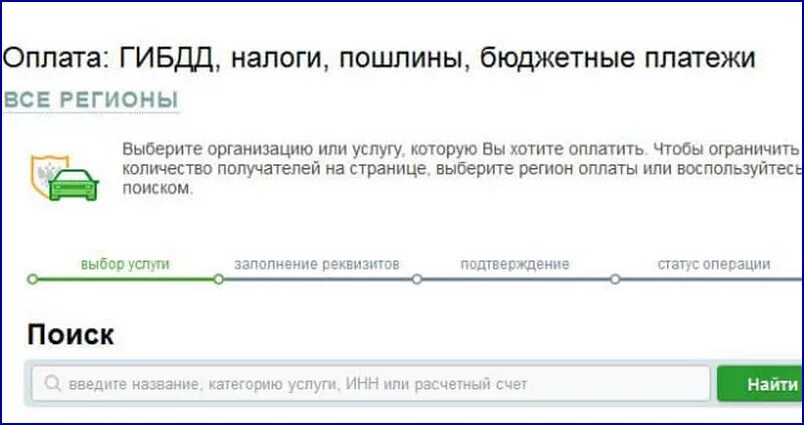 Оплата: ГИБДД, налоги, пошлины, бюджетные платежи

ВСЕ РЕГИОНЫ

Выберите организацию или услугу, которую Вы хотите оплатить. Чтобы ограничить количество получателей на странице, выберите регион оплаты или воспользуйтесь поиском.

выбор услуги
заполнение реквизитов
подтверждение
статус операции

Поиск

введите название, категорию услуги, ИНН или расчетный счет

Найти